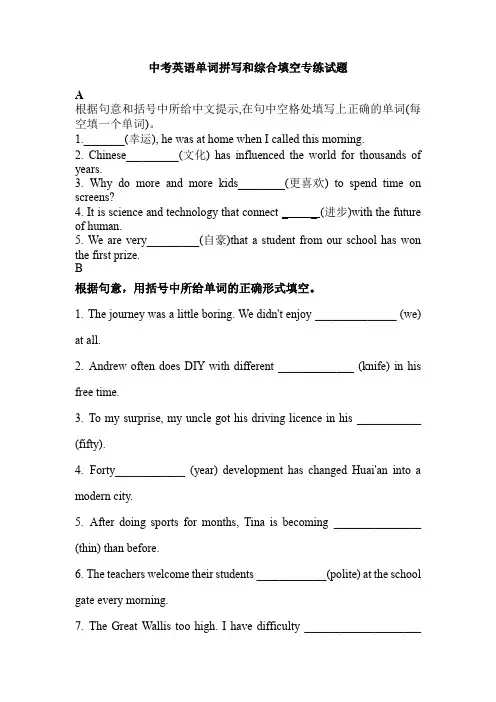 中考英语单词拼写和综合填空专练试题

A
根据句意和括号中所给中文提示,在句中空格处填写上正确的单词(每空填一个单词)。
1.\_\_\_\_\_\_\_(幸运), he was at home when I called this morning.
2. Chinese\_\_\_\_\_\_\_\_\_(文化) has influenced the world for thousands of years.
3. Why do more and more kids\_\_\_\_\_\_\_\_(更喜欢) to spend time on screens?
4. It is science and technology that connect \_\_\_\_\_\_(进步)with the future of human.
5. We are very\_\_\_\_\_\_\_\_\_(自豪)that a student from our school has won the first prize.
B
根据句意，用括号中所给单词的正确形式填空。

1. The journey was a little boring. We didn't enjoy \_\_\_\_\_\_\_\_\_\_\_\_\_\_ (we) at all.

2. Andrew often does DIY with different \_\_\_\_\_\_\_\_\_\_\_\_\_ (knife) in his free time.

3. To my surprise, my uncle got his driving licence in his \_\_\_\_\_\_\_\_\_\_\_ (fifty).

4. Forty\_\_\_\_\_\_\_\_\_\_\_\_ (year) development has changed Huai'an into a modern city.

5. After doing sports for months, Tina is becoming \_\_\_\_\_\_\_\_\_\_\_\_\_\_\_ (thin) than before.

6. The teachers welcome their students \_\_\_\_\_\_\_\_\_\_\_\_(polite) at the school gate every morning.

7. The Great Wallis too high. I have difficulty \_\_\_\_\_\_\_\_\_\_\_\_\_\_\_\_\_\_\_\_